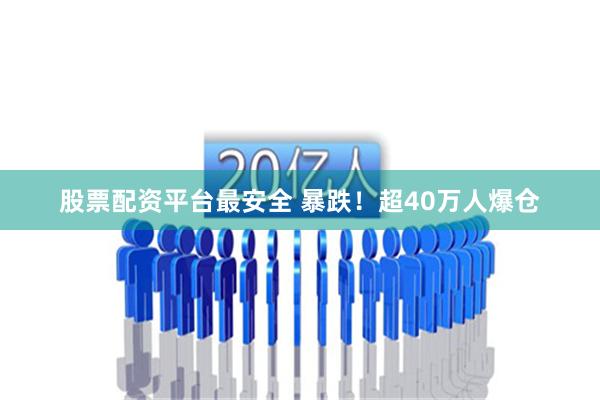 20亿人

股票配资平台最安全 暴跌！超40万人爆仓